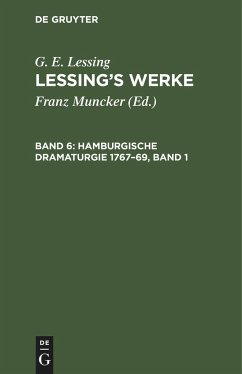 DE GRUYTER

G. E. Lessing
LESSING'S WERKE

Franz Muncker (Ed.)

BAND 6: HAMBURGISCHE DRAMATURGIE 1767–69, BAND 1

DE
G